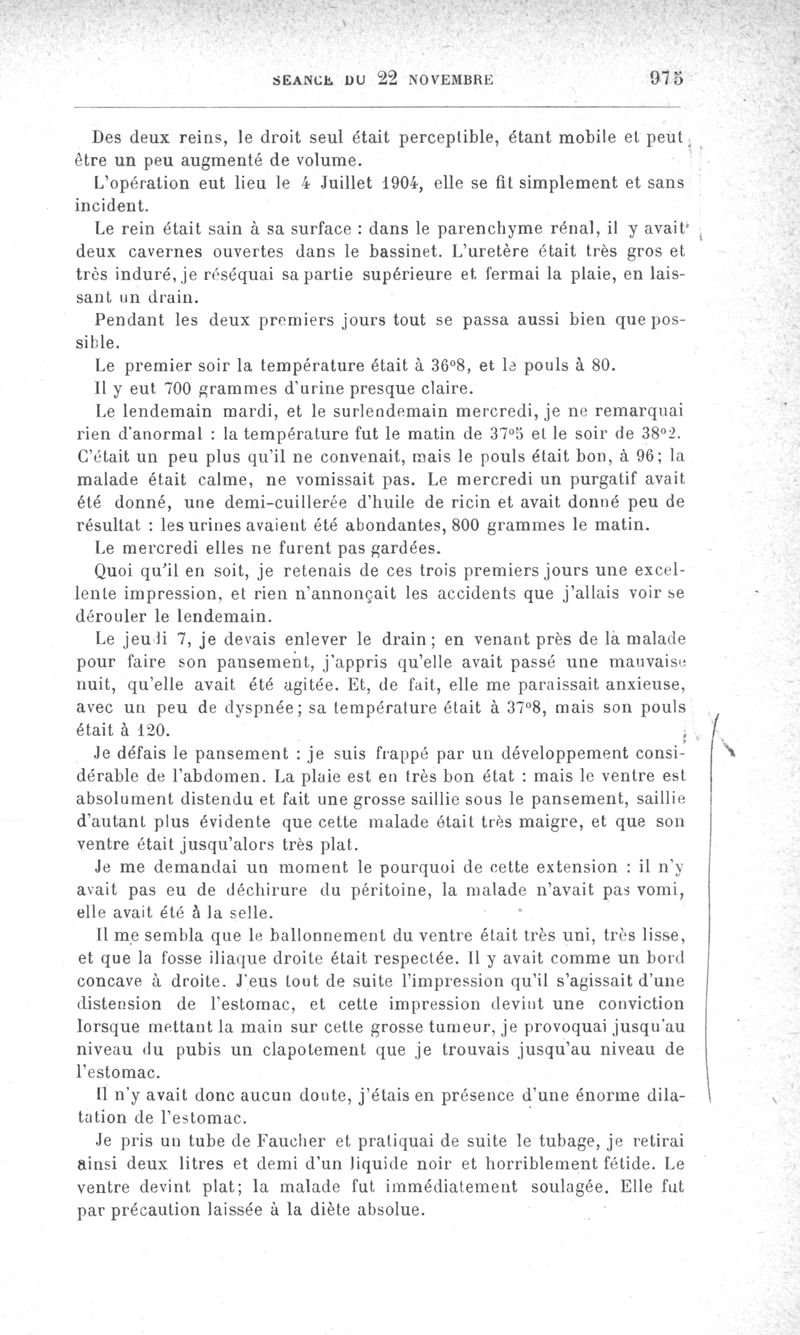 SEANCE DU 22 NOVEMBRE 975

Des deux reins, le droit seul était perceptible, étant mobile et peut être un peu augmenté de volume.

L'opération eut lieu le 4 Juillet 1904, elle se fit simplement et sans incident.

Le rein était sain à sa surface : dans le parenchyme rénal, il y avait deux cavernes ouvertes dans le bassinet. L'uretère était très gros et très induré, je réséquai sa partie supérieure et fermai la plaie, en laissant un drain.

Pendant les deux premiers jours tout se passa aussi bien que possible.

Le premier soir la température était à 36°8, et le pouls à 80.

Il y eut 700 grammes d'urine presque claire.

Le lendemain mardi, et le surlendemain mercredi, je ne remarquai rien d'anormal : la température fut le matin de 37°5 et le soir de 38°2. C'était un peu plus qu'il ne convenait, mais le pouls était bon, à 96; la malade était calme, ne vomissait pas. Le mercredi un purgatif avait été donné, une demi-cuillerée d'huile de ricin et avait donné peu de résultat : les urines avaient été abondantes, 800 grammes le matin.

Le mercredi elles ne furent pas gardées.

Quoi qu'il en soit, je retenais de ces trois premiers jours une excellente impression, et rien n'annonçait les accidents que j'allais voir se dérouler le lendemain.

Le jeudi 7, je devais enlever le drain; en venant près de la malade pour faire son pansement, j'appris qu'elle avait passé une mauvaise nuit, qu'elle avait été agitée. Et, de fait, elle me paraissait anxieuse, avec un peu de dyspnée; sa température était à 37°8, mais son pouls était à 120.

Je défais le pansement : je suis frappé par un développement considérable de l'abdomen. La plaie est en très bon état : mais le ventre est absolument distendu et fait une grosse saillie sous le pansement, saillie d'autant plus évidente que cette malade était très maigre, et que son ventre était jusqu'alors très plat.

Je me demandai un moment le pourquoi de cette extension : il n'y avait pas eu de déchirure du péritoine, la malade n'avait pas vomi, elle avait été à la selle.

Il me sembla que le ballonnement du ventre était très uni, très lisse, et que la fosse iliaque droite était respectée. Il y avait comme un bord concave à droite. J'eus tout de suite l'impression qu'il s'agissait d'une distension de l'estomac, et cette impression devint une conviction lorsque mettant la main sur cette grosse tumeur, je provoquai jusqu'au niveau du pubis un clapotement que je trouvais jusqu'au niveau de l'estomac.

Il n'y avait donc aucun doute, j'étais en présence d'une énorme dilatation de l'estomac.

Je pris un tube de Faucher et pratiquai de suite le tubage, je retirai ainsi deux litres et demi d'un liquide noir et horriblement fétide. Le ventre devint plat; la malade fut immédiatement soulagée. Elle fut par précaution laissée à la diète absolue.